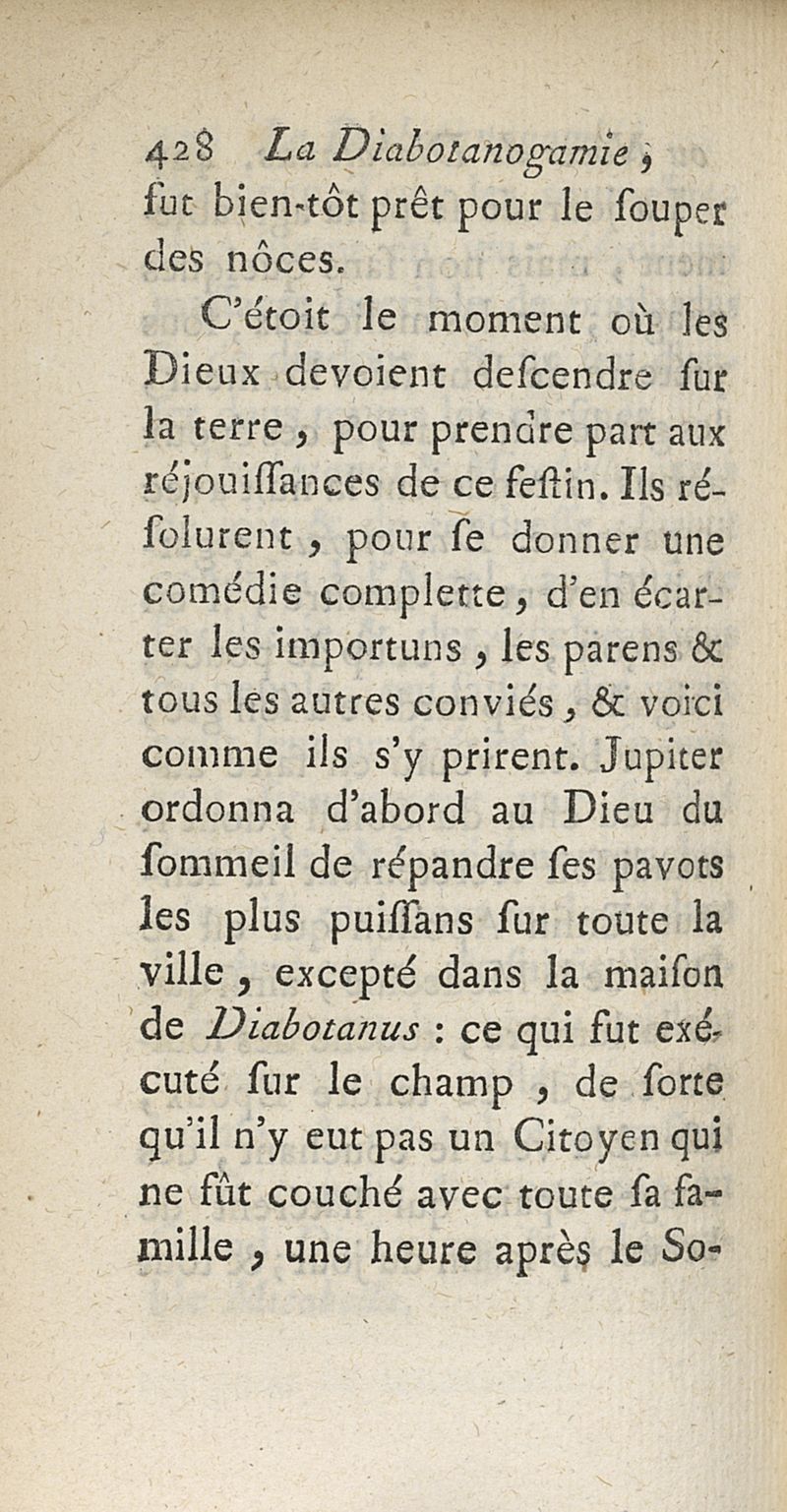 428 La Diabotanogamie,
fut bien-tôt prêt pour le ſouper des nôces.

C'étoit le moment où les Dieux devoient deſcendre ſur la terre, pour prendre part aux réjouiſſances de ce feſtin. Ils réſolurent, pour ſe donner une comédie complette, d'en écarter les importuns, les parens & tous les autres conviés, & voici comme ils s'y prirent. Jupiter ordonna d'abord au Dieu du ſommeil de répandre ſes pavots les plus puiſſans ſur toute la ville, excepté dans la maiſon de Diabotanus : ce qui fut exécuté ſur le champ, de ſorte qu'il n'y eut pas un Citoyen qui ne fût couché avec toute ſa famille, une heure après le So-